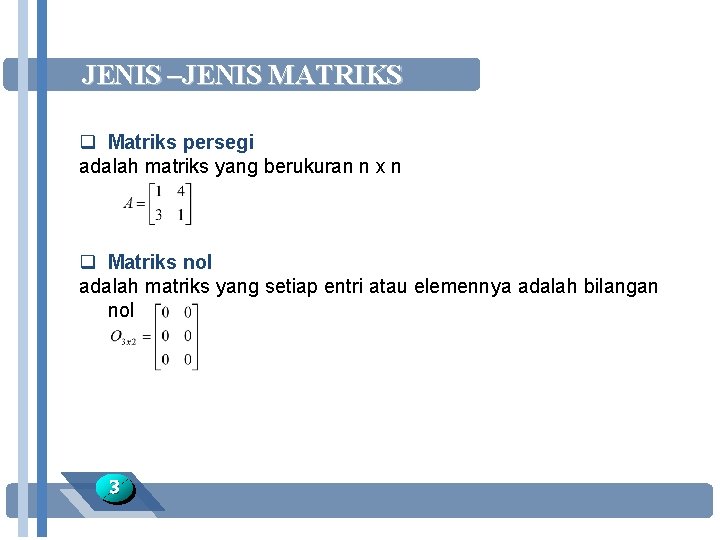 JENIS –JENIS MATRIKS

☐ Matriks persegi
adalah matriks yang berukuran n x n

$A = \begin{bmatrix} 1 & 4 \\ 3 & 1 \end{bmatrix}$

☐ Matriks nol
adalah matriks yang setiap entri atau elemennya adalah bilangan nol

$O_{3x2} = \begin{bmatrix} 0 & 0 \\ 0 & 0 \\ 0 & 0 \end{bmatrix}$

3